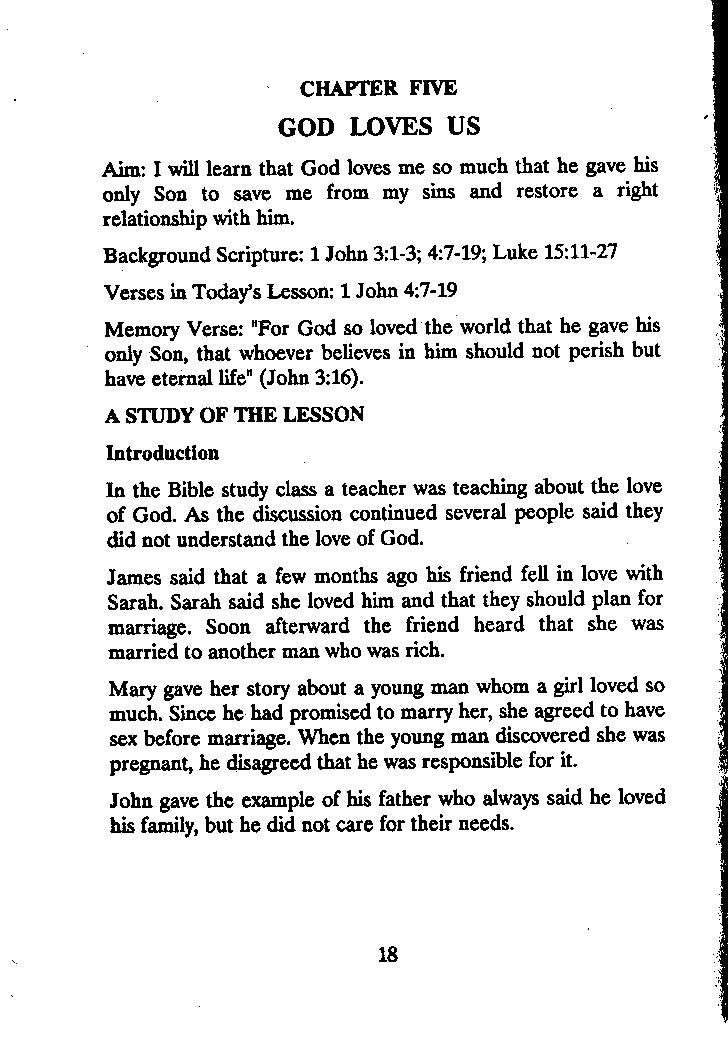 CHAPTER FIVE

GOD LOVES US

Aim: I will learn that God loves me so much that he gave his only Son to save me from my sins and restore a right relationship with him.

Background Scripture: 1 John 3:1-3; 4:7-19; Luke 15:11-27

Verses in Today's Lesson: 1 John 4:7-19

Memory Verse: "For God so loved the world that he gave his only Son, that whoever believes in him should not perish but have eternal life" (John 3:16).

A STUDY OF THE LESSON

Introduction

In the Bible study class a teacher was teaching about the love of God. As the discussion continued several people said they did not understand the love of God.

James said that a few months ago his friend fell in love with Sarah. Sarah said she loved him and that they should plan for marriage. Soon afterward the friend heard that she was married to another man who was rich.

Mary gave her story about a young man whom a girl loved so much. Since he had promised to marry her, she agreed to have sex before marriage. When the young man discovered she was pregnant, he disagreed that he was responsible for it.

John gave the example of his father who always said he loved his family, but he did not care for their needs.

18